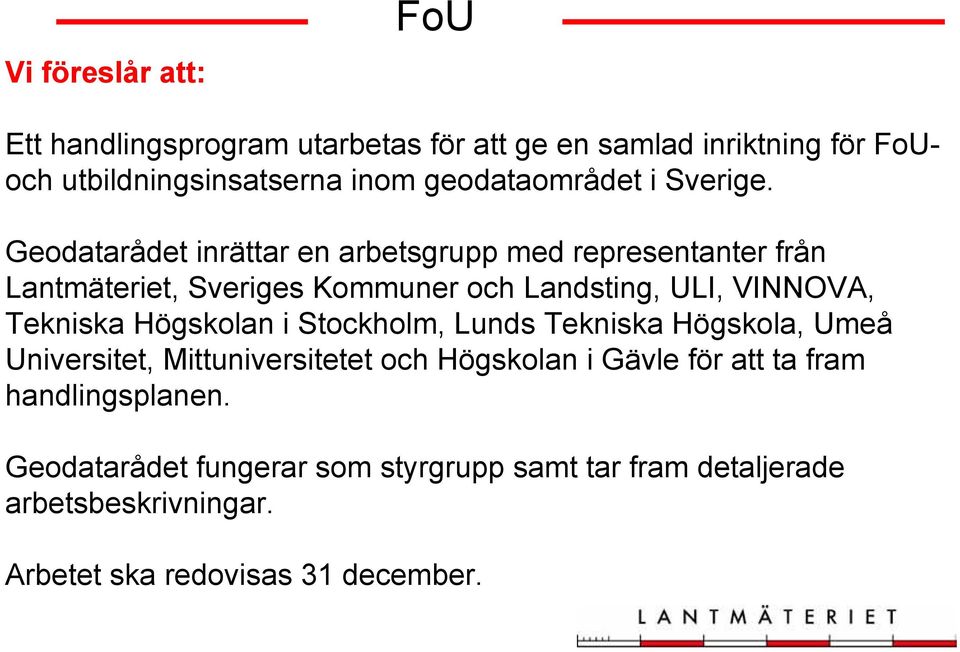 FoU

Vi föreslår att:

Ett handlingsprogram utarbetas för att ge en samlad inriktning för FoU- och utbildningsinsatserna inom geodataområdet i Sverige.

Geodatarådet inrättar en arbetsgrupp med representanter från Lantmäteriet, Sveriges Kommuner och Landsting, ULI, VINNOVA, Tekniska Högskolan i Stockholm, Lunds Tekniska Högskola, Umeå Universitet, Mittuniversitetet och Högskolan i Gävle för att ta fram handlingsplanen.

Geodatarådet fungerar som styrgrupp samt tar fram detaljerade arbetsbeskrivningar.

Arbetet ska redovisas 31 december.

LANTMÄTERIET